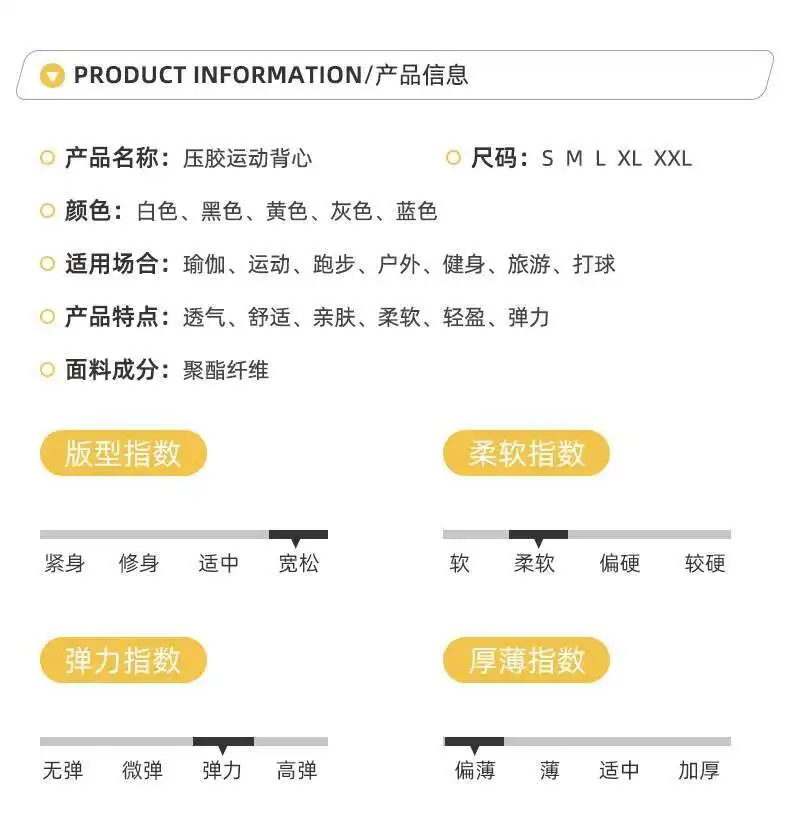 PRODUCT INFORMATION/产品信息

产品名称：压胶运动背心

尺码：S M L XL XXL

颜色：白色、黑色、黄色、灰色、蓝色

适用场合：瑜伽、运动、跑步、户外、健身、旅游、打球

产品特点：透气、舒适、亲肤、柔软、轻盈、弹力

面料成分：聚酯纤维

版型指数

紧身 修身 适中 宽松

柔软指数

软 柔软 偏硬 较硬

弹力指数

无弹 微弹 弹力 高弹

厚薄指数

偏薄 薄 适中 加厚